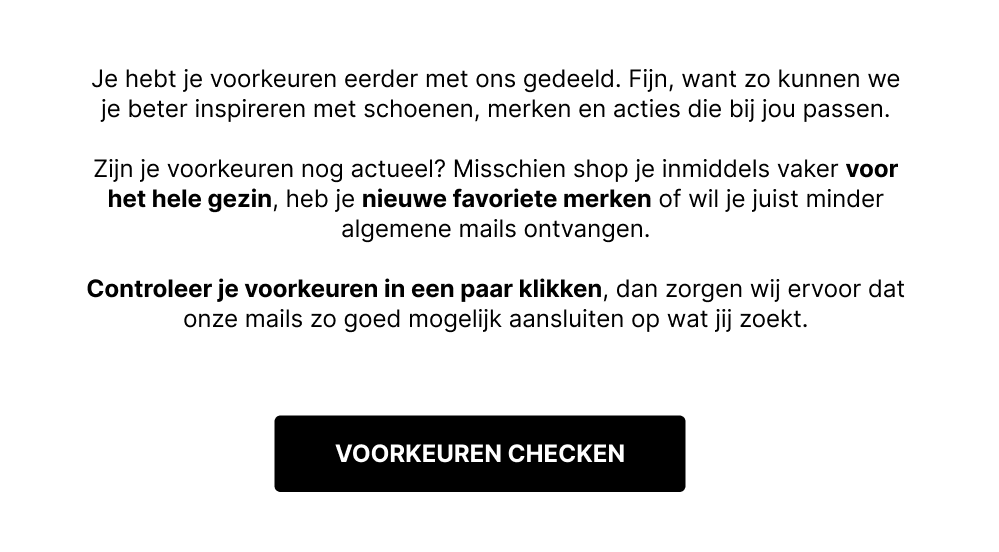 Je hebt je voorkeuren eerder met ons gedeeld. Fijn, want zo kunnen we je beter inspireren met schoenen, merken en acties die bij jou passen.

Zijn je voorkeuren nog actueel? Misschien shop je inmiddels vaker voor het hele gezin, heb je nieuwe favoriete merken of wil je juist minder algemene mails ontvangen.

Controleer je voorkeuren in een paar klikken, dan zorgen wij ervoor dat onze mails zo goed mogelijk aansluiten op wat jij zoekt.

VOORKEUREN CHECKEN